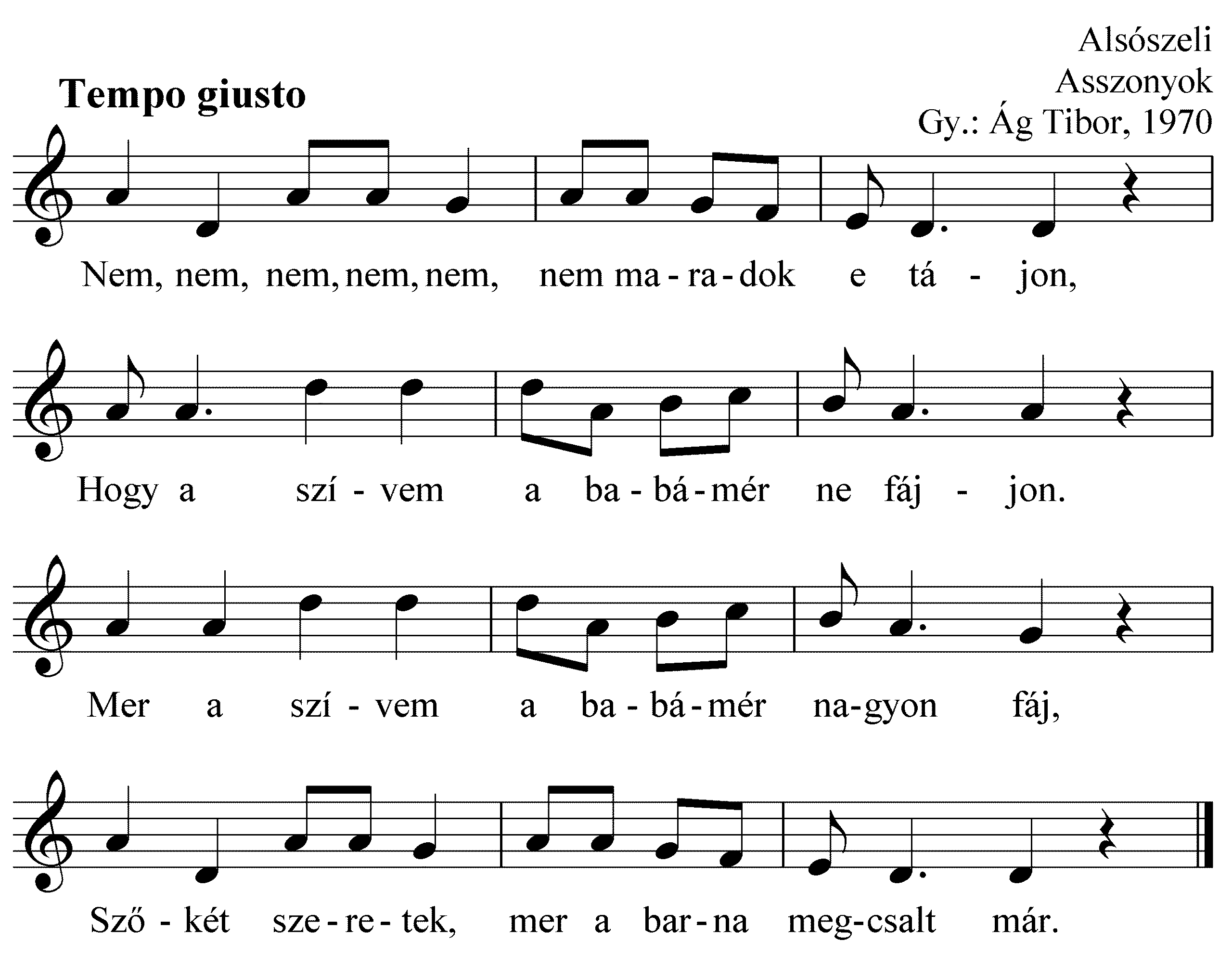 Alsószeli
Asszonyok
Gy.: Ág Tibor, 1970

Tempo giusto

Nem, nem, nem, nem, nem, nem ma - ra - dok e tá - jon,

Hogy a szí - vem a ba - bá - mér ne fáj - jon.

Mer a szí - vem a ba - bá - mér na-gyon fáj,

Sző - két sze - re - tek, mer a bar - na meg-csalt már.